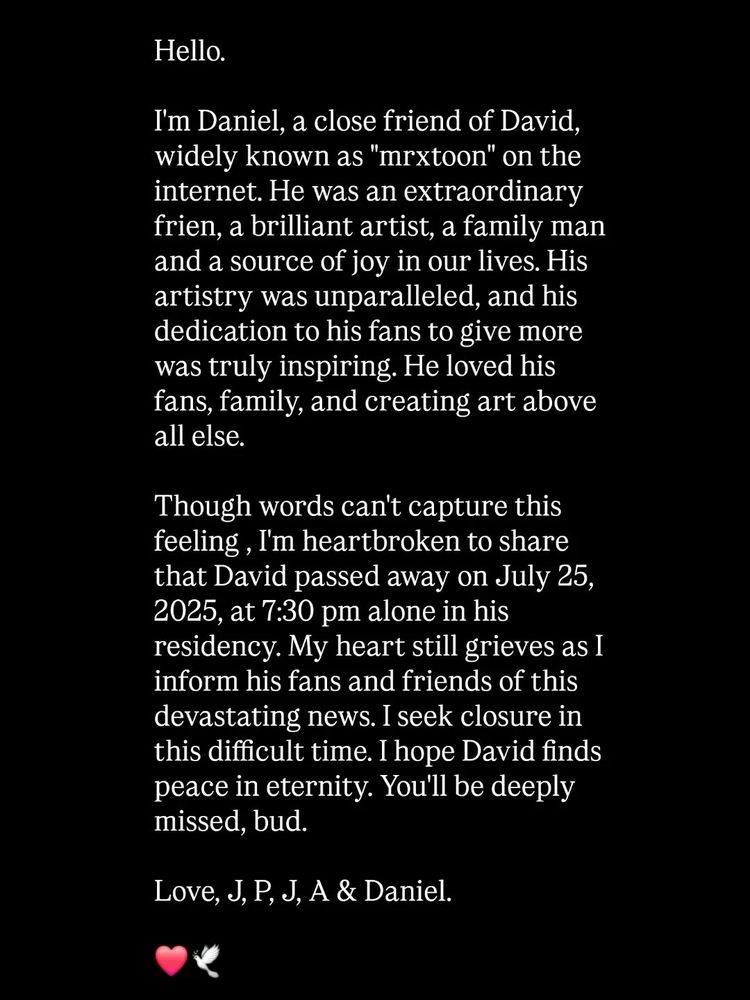 Hello.

I'm Daniel, a close friend of David, widely known as "mrxtoon" on the internet. He was an extraordinary frien, a brilliant artist, a family man and a source of joy in our lives. His artistry was unparalleled, and his dedication to his fans to give more was truly inspiring. He loved his fans, family, and creating art above all else.

Though words can't capture this feeling , I'm heartbroken to share that David passed away on July 25, 2025, at 7:30 pm alone in his residency. My heart still grieves as I inform his fans and friends of this devastating news. I seek closure in this difficult time. I hope David finds peace in eternity. You'll be deeply missed, bud.

Love, J, P, J, A & Daniel.

❤️🕊️